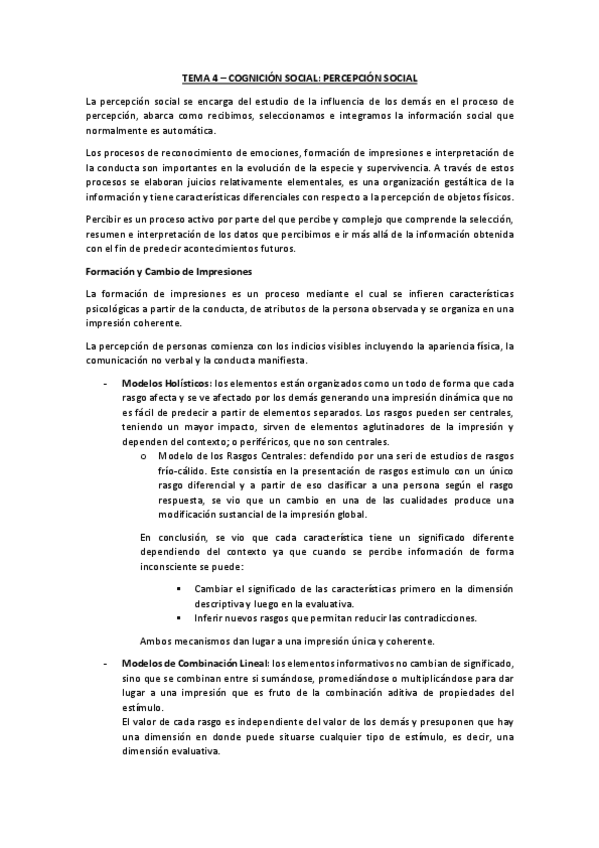 TEMA 4 – COGNICIÓN SOCIAL: PERCEPCIÓN SOCIAL

La percepción social se encarga del estudio de la influencia de los demás en el proceso de percepción, abarca como recibimos, seleccionamos e integramos la información social que normalmente es automática.

Los procesos de reconocimiento de emociones, formación de impresiones e interpretación de la conducta son importantes en la evolución de la especie y supervivencia. A través de estos procesos se elaboran juicios relativamente elementales, es una organización gestáltica de la información y tiene características diferenciales con respecto a la percepción de objetos físicos.

Percibir es un proceso activo por parte del que percibe y complejo que comprende la selección, resumen e interpretación de los datos que percibimos e ir más allá de la información obtenida con el fin de predecir acontecimientos futuros.

Formación y Cambio de Impresiones

La formación de impresiones es un proceso mediante el cual se infieren características psicológicas a partir de la conducta, de atributos de la persona observada y se organiza en una impresión coherente.

La percepción de personas comienza con los indicios visibles incluyendo la apariencia física, la comunicación no verbal y la conducta manifiesta.

- Modelos Holísticos: los elementos están organizados como un todo de forma que cada rasgo afecta y se ve afectado por los demás generando una impresión dinámica que no es fácil de predecir a partir de elementos separados. Los rasgos pueden ser centrales, teniendo un mayor impacto, sirven de elementos aglutinadores de la impresión y dependen del contexto; o periféricos, que no son centrales.
  o Modelo de los Rasgos Centrales: defendido por una seri de estudios de rasgos frío-cálido. Este consistía en la presentación de rasgos estimulo con un único rasgo diferencial y a partir de eso clasificar a una persona según el rasgo respuesta, se vio que un cambio en una de las cualidades produce una modificación sustancial de la impresión global.

  En conclusión, se vio que cada característica tiene un significado diferente dependiendo del contexto ya que cuando se percibe información de forma inconsciente se puede:

  ▪ Cambiar el significado de las características primero en la dimensión descriptiva y luego en la evaluativa.
  ▪ Inferir nuevos rasgos que permitan reducir las contradicciones.

  Ambos mecanismos dan lugar a una impresión única y coherente.

- Modelos de Combinación Lineal: los elementos informativos no cambian de significado, sino que se combinan entre si sumándose, promediándose o multiplicándose para dar lugar a una impresión que es fruto de la combinación aditiva de propiedades del estímulo.
  El valor de cada rasgo es independiente del valor de los demás y presuponen que hay una dimensión en donde puede situarse cualquier tipo de estímulo, es decir, una dimensión evaluativa.